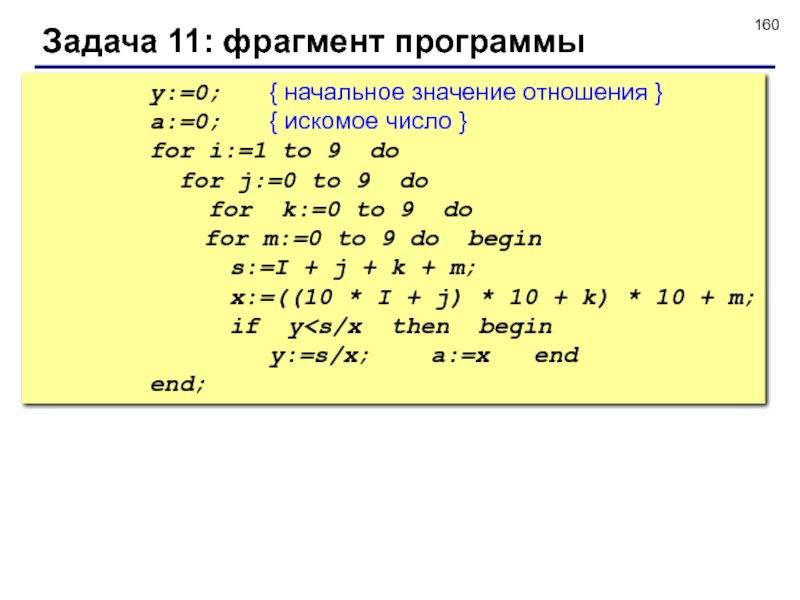 160

Задача 11: фрагмент программы

y:=0; { начальное значение отношения }
a:=0; { искомое число }
for i:=1 to 9 do
for j:=0 to 9 do
for k:=0 to 9 do
for m:=0 to 9 do begin
s:=I + j + k + m;
x:=((10 * I + j) * 10 + k) * 10 + m;
if y<s/x then begin
y:=s/x; a:=x end
end;